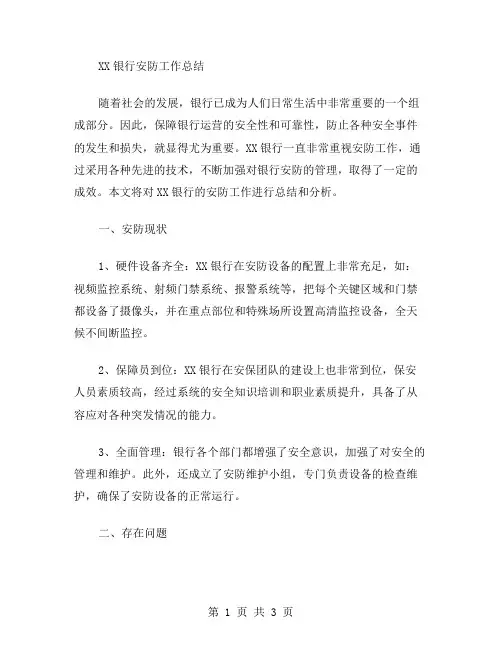 XX 银行安防工作总结

随着社会的发展，银行已成为人们日常生活中非常重要的一个组成部分。因此，保障银行运营的安全性和可靠性，防止各种安全事件的发生和损失，就显得尤为重要。XX 银行一直非常重视安防工作，通过采用各种先进的技术，不断加强对银行安防的管理，取得了一定的成效。本文将对 XX 银行的安防工作进行总结和分析。

一、安防现状

1、硬件设备齐全：XX 银行在安防设备的配置上非常充足，如：视频监控系统、射频门禁系统、报警系统等，把每个关键区域和门禁都设备了摄像头，并在重点部位和特殊场所设置高清监控设备，全天候不间断监控。

2、保障员到位：XX 银行在安保团队的建设上也非常到位，保安人员素质较高，经过系统的安全知识培训和职业素质提升，具备了从容应对各种突发情况的能力。

3、全面管理：银行各个部门都增强了安全意识，加强了对安全的管理和维护。此外，还成立了安防维护小组，专门负责设备的检查维护，确保了安防设备的正常运行。

二、存在问题

第 1 页 共 3 页